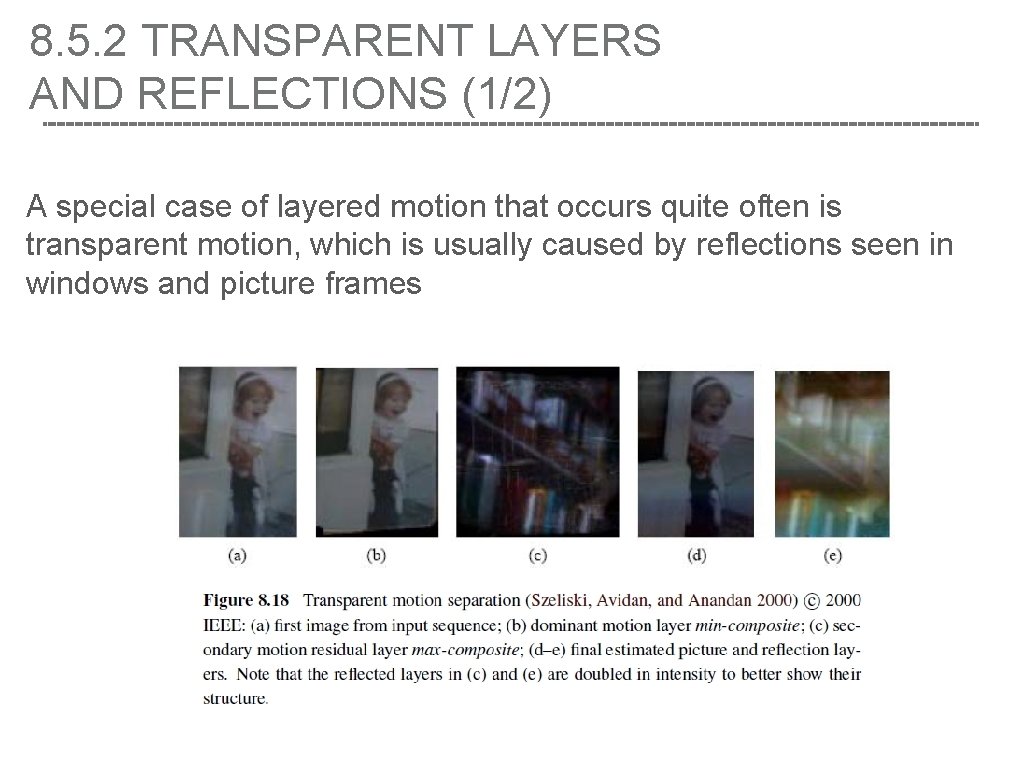 8.5.2 TRANSPARENT LAYERS AND REFLECTIONS (1/2)

A special case of layered motion that occurs quite often is transparent motion, which is usually caused by reflections seen in windows and picture frames

(a)

(b)

(c)

(d)

(e)

Figure 8.18 Transparent motion separation (Szeliski, Avidan, and Anandan 2000) © 2000 IEEE: (a) first image from input sequence; (b) dominant motion layer min-composite; (c) secondary motion residual layer max-composite; (d–e) final estimated picture and reflection layers. Note that the reflected layers in (c) and (e) are doubled in intensity to better show their structure.